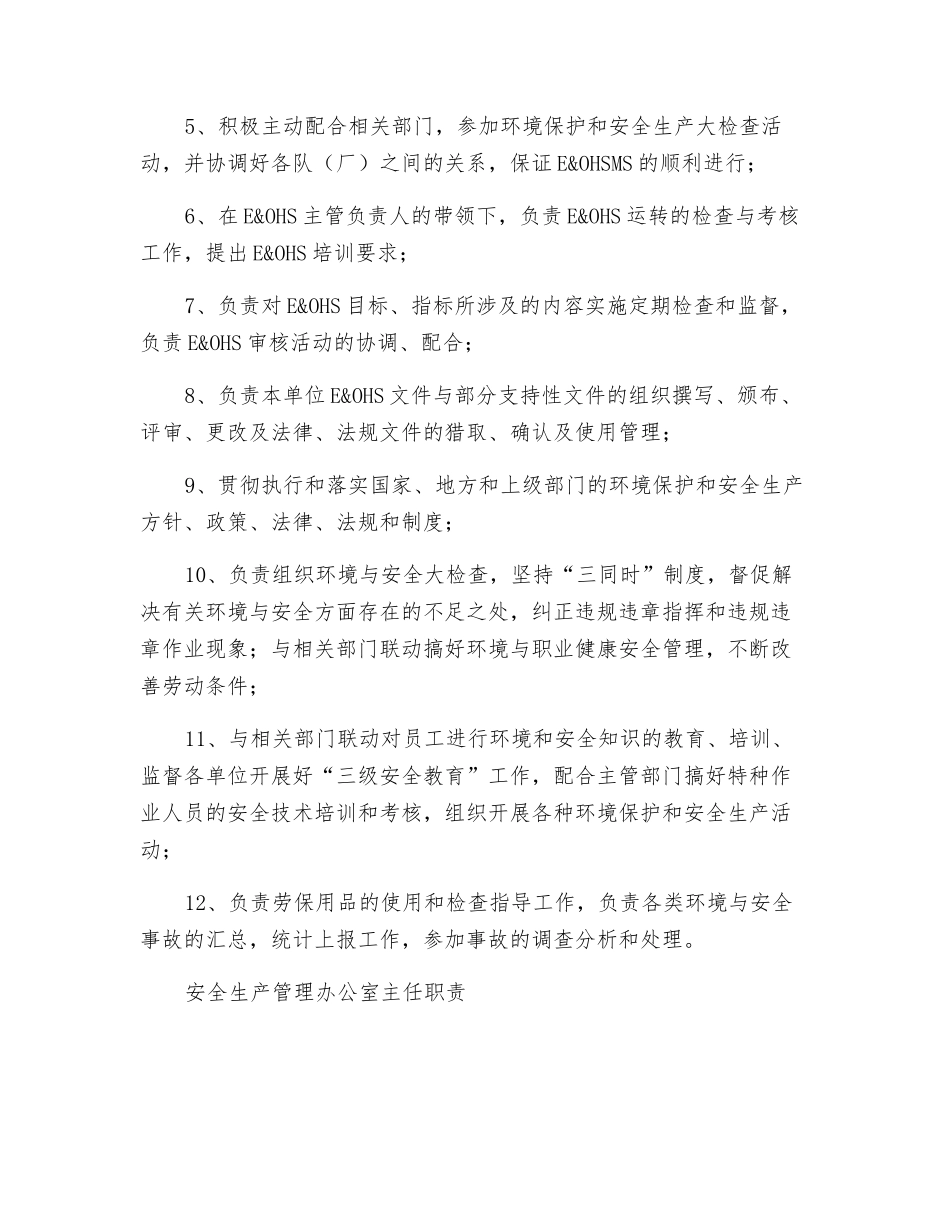 5、积极主动配合相关部门，参加环境保护和安全生产大检查活动，并协调好各队（厂）之间的关系，保证E&OHSMS的顺利进行；

6、在E&OHS主管负责人的带领下，负责E&OHS运转的检查与考核工作，提出E&OHS培训要求；

7、负责对E&OHS目标、指标所涉及的内容实施定期检查和监督，负责E&OHS审核活动的协调、配合；

8、负责本单位E&OHS文件与部分支持性文件的组织撰写、颁布、评审、更改及法律、法规文件的猎取、确认及使用管理；

9、贯彻执行和落实国家、地方和上级部门的环境保护和安全生产方针、政策、法律、法规和制度；

10、负责组织环境与安全大检查，坚持“三同时”制度，督促解决有关环境与安全方面存在的不足之处，纠正违规违章指挥和违规违章作业现象；与相关部门联动搞好环境与职业健康安全管理，不断改善劳动条件；

11、与相关部门联动对员工进行环境和安全知识的教育、培训、监督各单位开展好“三级安全教育”工作，配合主管部门搞好特种作业人员的安全技术培训和考核，组织开展各种环境保护和安全生产活动；

12、负责劳保用品的使用和检查指导工作，负责各类环境与安全事故的汇总，统计上报工作，参加事故的调查分析和处理。

安全生产管理办公室主任职责